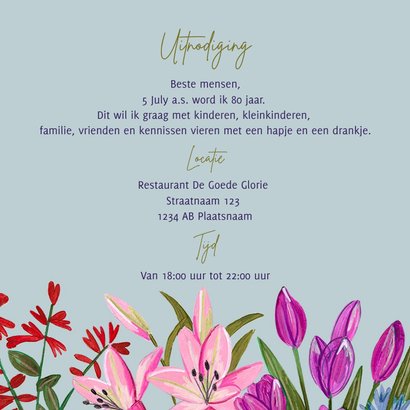 Uitnodiging

Beste mensen,
5 July a.s. word ik 80 jaar.
Dit wil ik graag met kinderen, kleinkinderen, familie, vrienden en kennissen vieren met een hapje en een drankje.

Locatie

Restaurant De Goede Glorie
Straatnaam 123
1234 AB Plaatsnaam

Tijd

Van 18:00 uur tot 22:00 uur